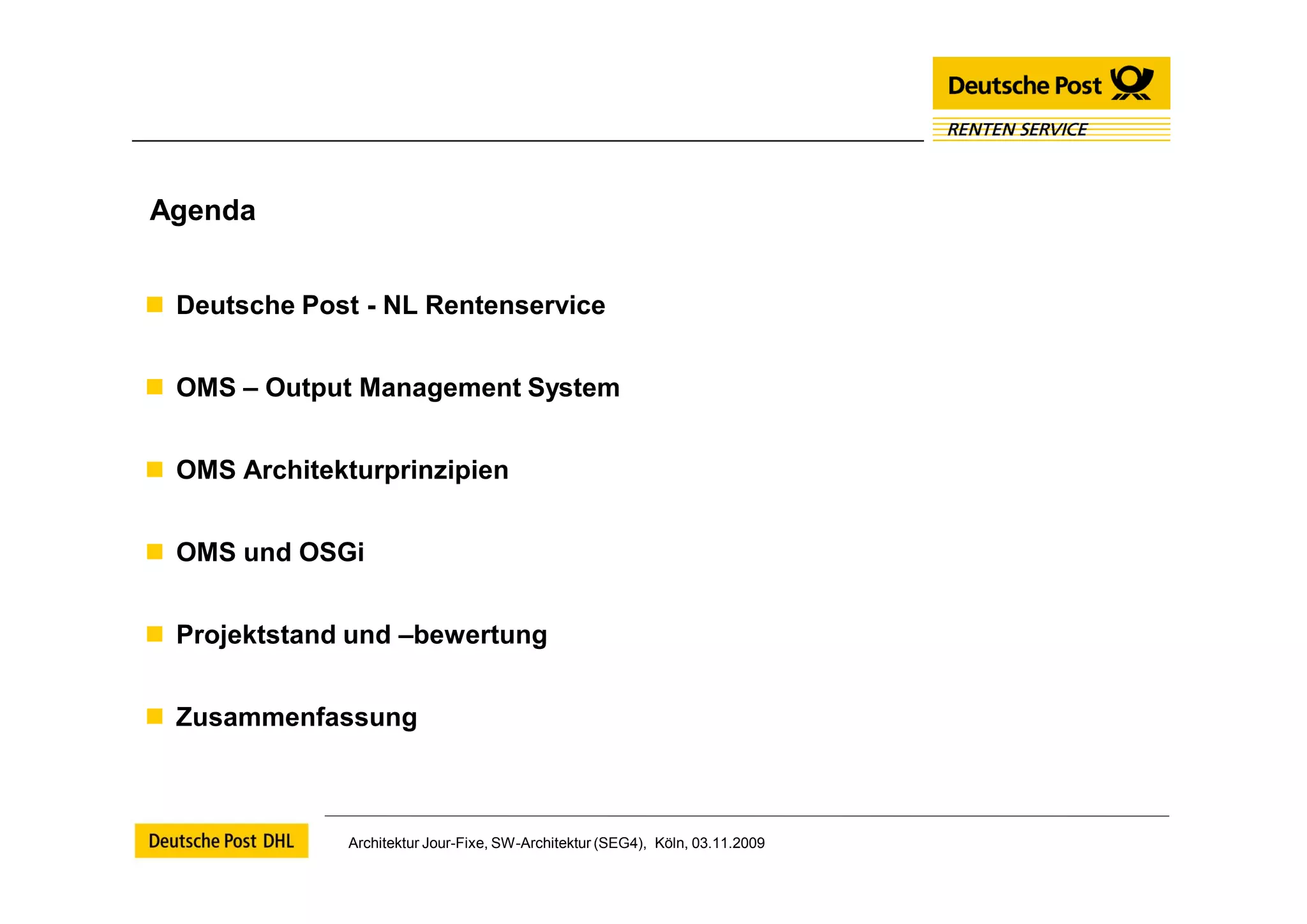 Deutsche Post
RENTEN SERVICE

Agenda

Deutsche Post - NL Rentenservice

OMS – Output Management System

OMS Architekturprinzipien

OMS und OSGi

Projektstand und –bewertung

Zusammenfassung

Deutsche Post DHL

Architektur Jour-Fixe, SW-Architektur (SEG4), Köln, 03.11.2009